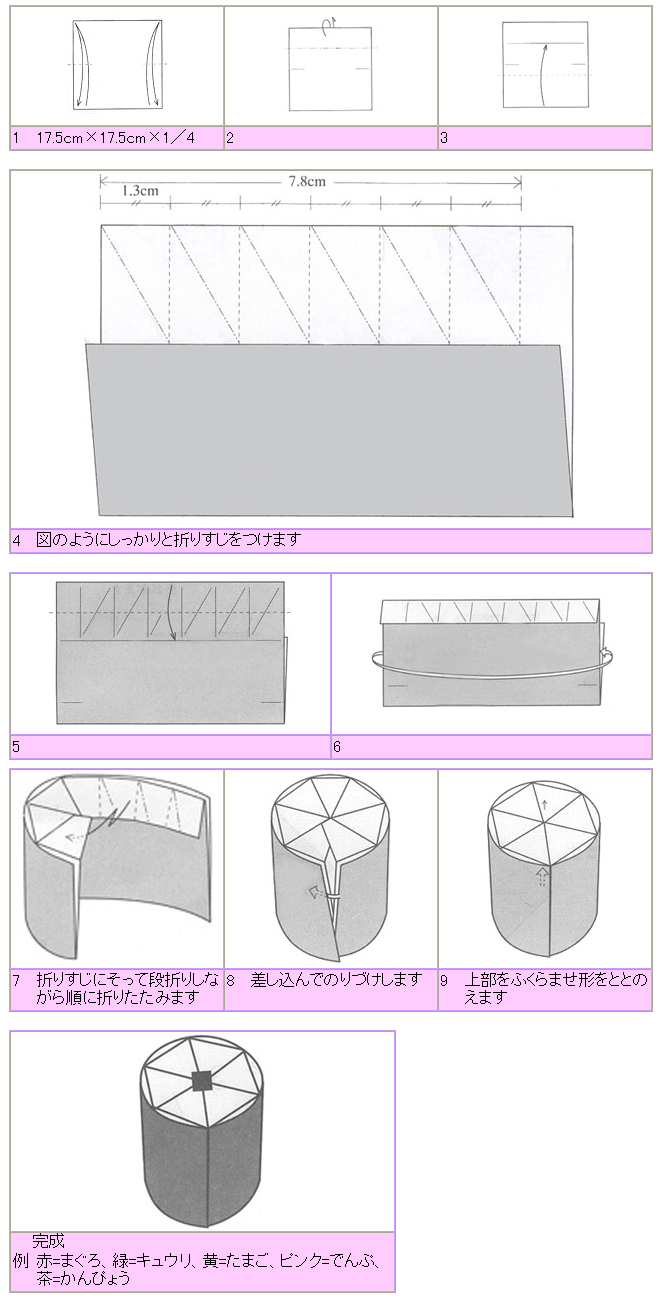 1　17.5cm×17.5cm×1／4

2

3

7.8cm

1.3cm

4　図のようにしっかりと折りすじをつけます

5

6

7　折りすじにそって段折りしながら順に折りたたみます

8　差し込んでのりづけします

9　上部をふくらませ形をととのえます

完成
例　赤=まぐろ、緑=キュウリ、黄=たまご、ピンク=でんぶ、茶=かんぴょう